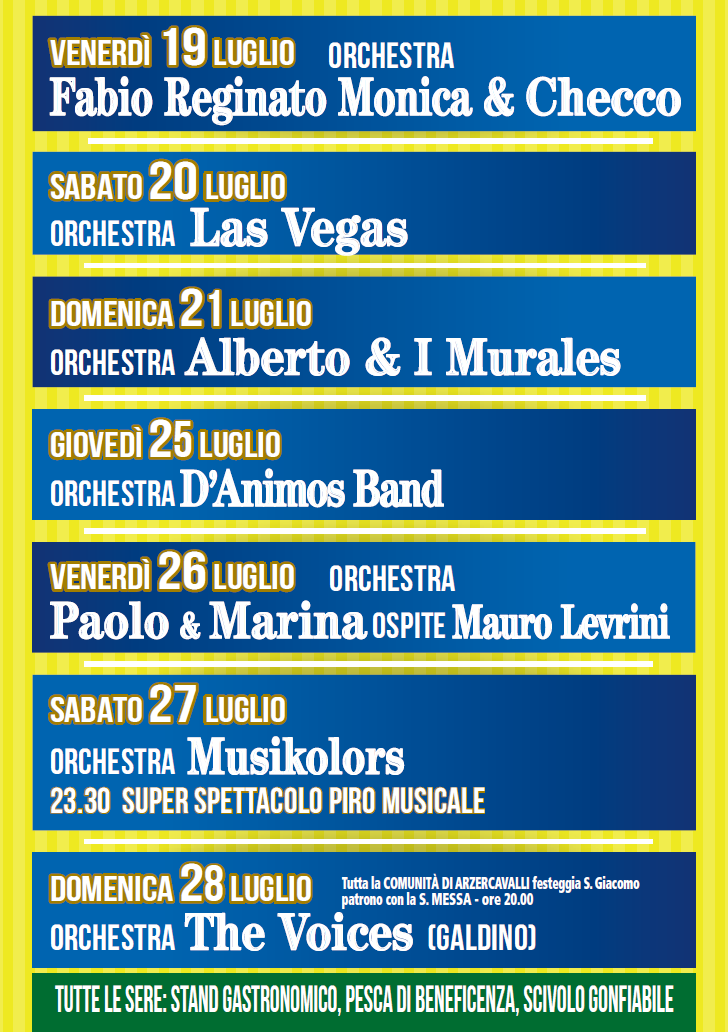 VENERDÌ 19 LUGLIO ORCHESTRA
Fabio Reginato Monica & Checco

SABATO 20 LUGLIO
ORCHESTRA Las Vegas

DOMENICA 21 LUGLIO
ORCHESTRA Alberto & I Murales

GIOVEDÌ 25 LUGLIO
ORCHESTRA D'Animos Band

VENERDÌ 26 LUGLIO ORCHESTRA
Paolo & Marina OSPITE Mauro Levrini

SABATO 27 LUGLIO
ORCHESTRA Musikolors
23.30 SUPER SPETTACOLO PIRO MUSICALE

DOMENICA 28 LUGLIO Tutta la COMUNITÀ DI ARZERCAVALLI festeggia S. Giacomo patrono con la S. MESSA - ore 20.00
ORCHESTRA The Voices (GALDINO)

TUTTE LE SERE: STAND GASTRONOMICO, PESCA DI BENEFICENZA, SCIVOLO GONFIABILE